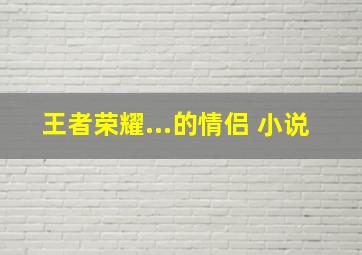 王者荣耀...的情侣 小说